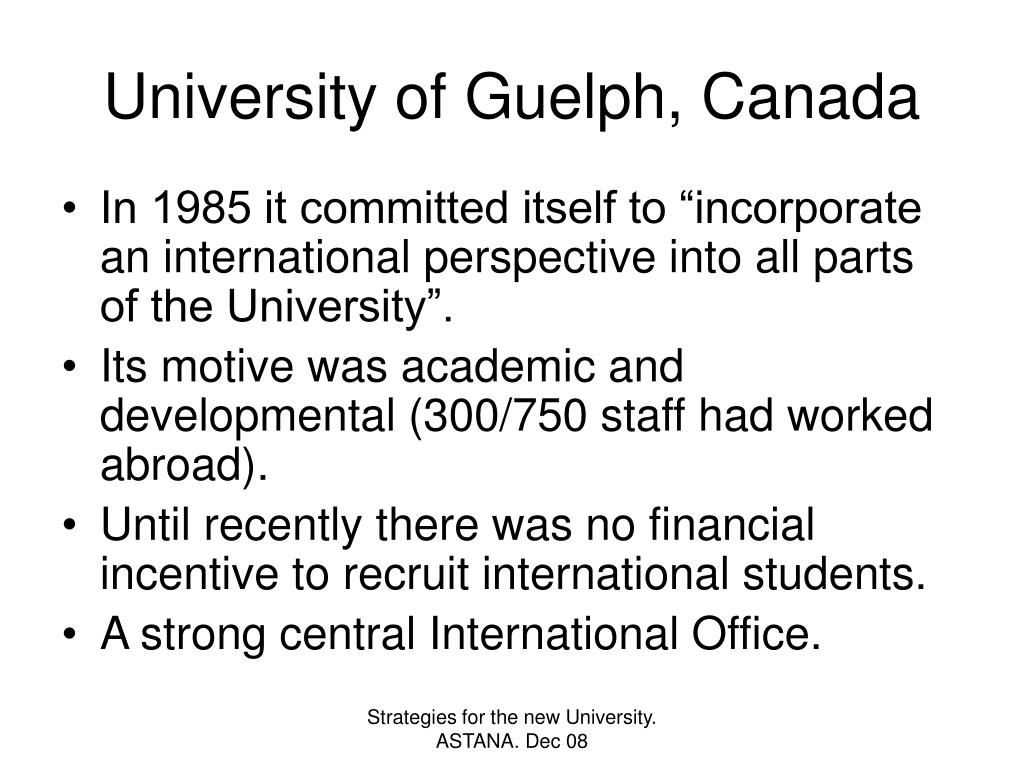 University of Guelph, Canada

• In 1985 it committed itself to “incorporate an international perspective into all parts of the University”.
• Its motive was academic and developmental (300/750 staff had worked abroad).
• Until recently there was no financial incentive to recruit international students.
• A strong central International Office.

Strategies for the new University. ASTANA. Dec 08